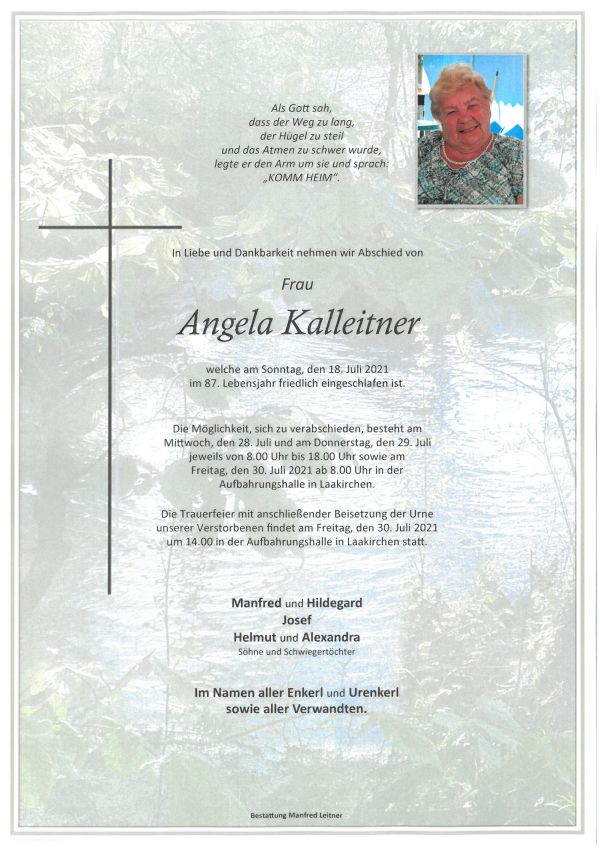 Als Gott sah,
dass der Weg zu lang,
der Hügel zu steil
und das Atmen zu schwer wurde,
legte er den Arm um sie und sprach:
„KOMM HEIM".

In Liebe und Dankbarkeit nehmen wir Abschied von

Frau

Angela Kalleitner

welche am Sonntag, den 18. Juli 2021
im 87. Lebensjahr friedlich eingeschlafen ist.

Die Möglichkeit, sich zu verabschieden, besteht am Mittwoch, den 28. Juli und am Donnerstag, den 29. Juli jeweils von 8.00 Uhr bis 18.00 Uhr sowie am Freitag, den 30. Juli 2021 ab 8.00 Uhr in der Aufbahrungshalle in Laakirchen.

Die Trauerfeier mit anschließender Beisetzung der Urne unserer Verstorbenen findet am Freitag, den 30. Juli 2021 um 14.00 in der Aufbahrungshalle in Laakirchen statt.

Manfred und Hildegard
Josef
Helmut und Alexandra
Söhne und Schwiegertöchter

Im Namen aller Enkerl und Urenkerl
sowie aller Verwandten.

Bestattung Manfred Leitner